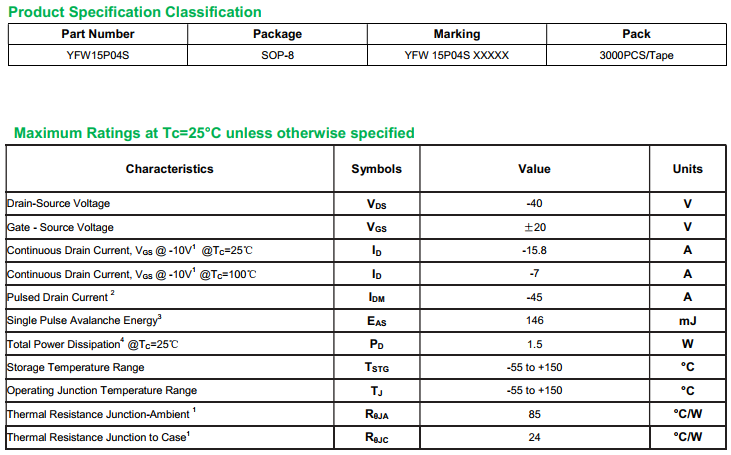 Product Specification Classification

| Part Number | Package | Marking | Pack |
|---|---|---|---|
| YFW15P04S | SOP-8 | YFW 15P04S XXXXX | 3000PCS/Tape |

Maximum Ratings at Tc=25°C unless otherwise specified

| Characteristics | Symbols | Value | Units |
|---|---|---|---|
| Drain-Source Voltage | $V_{DS}$ | -40 | V |
| Gate - Source Voltage | $V_{GS}$ | ±20 | V |
| Continuous Drain Current, $V_{GS}$ @ -10V$^1$ @$T_C$=25℃ | $I_D$ | -15.8 | A |
| Continuous Drain Current, $V_{GS}$ @ -10V$^1$ @$T_C$=100℃ | $I_D$ | -7 | A |
| Pulsed Drain Current $^2$ | $I_{DM}$ | -45 | A |
| Single Pulse Avalanche Energy$^3$ | $E_{AS}$ | 146 | mJ |
| Total Power Dissipation$^4$ @$T_C$=25℃ | $P_D$ | 1.5 | W |
| Storage Temperature Range | $T_{STG}$ | -55 to +150 | °C |
| Operating Junction Temperature Range | $T_J$ | -55 to +150 | °C |
| Thermal Resistance Junction-Ambient $^1$ | $R_{\theta JA}$ | 85 | °C/W |
| Thermal Resistance Junction to Case$^1$ | $R_{\theta JC}$ | 24 | °C/W |